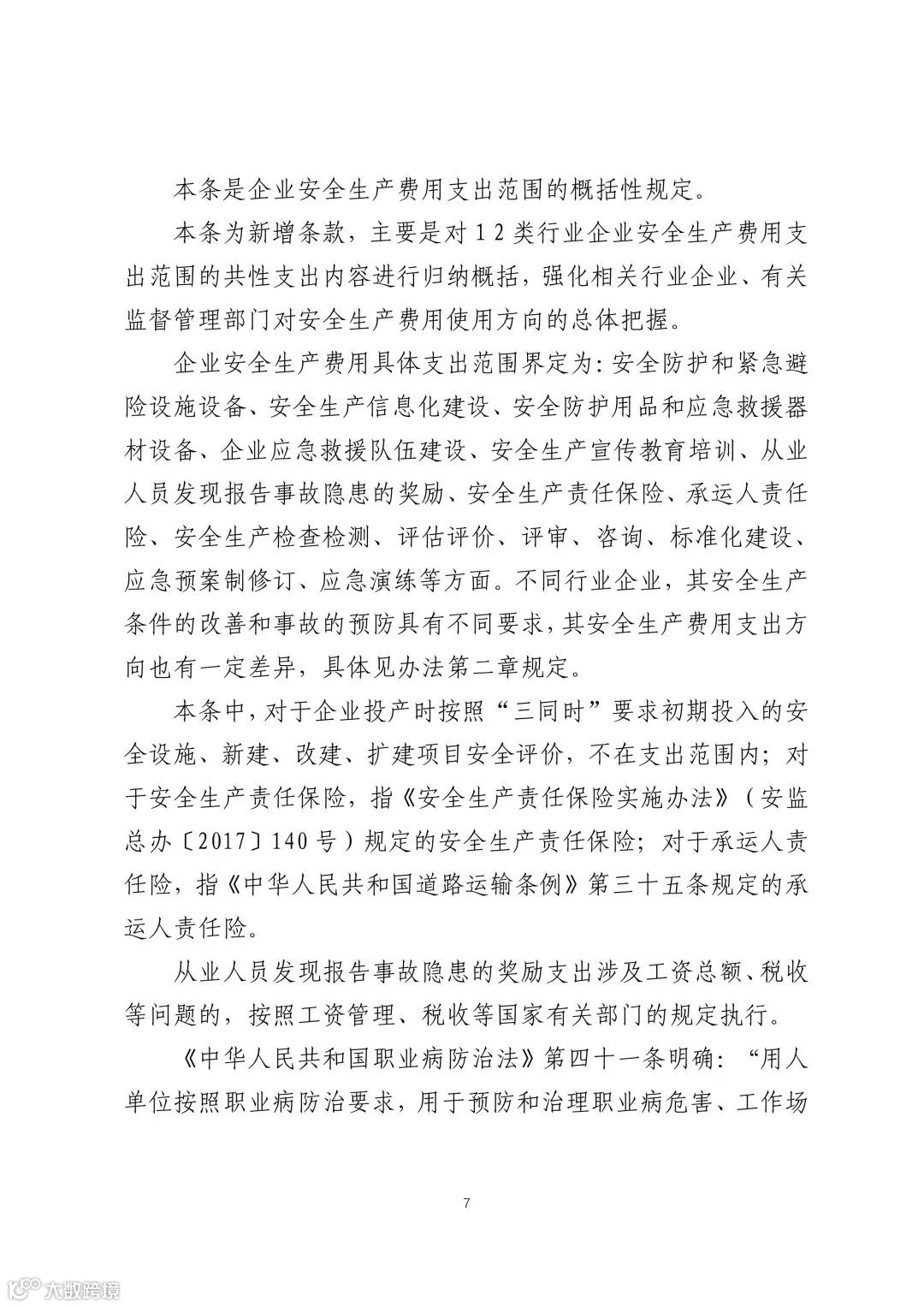 本条是企业安全生产费用支出范围的概括性规定。

本条为新增条款，主要是对12类行业企业安全生产费用支出范围的共性支出内容进行归纳概括，强化相关行业企业、有关监督管理部门对安全生产费用使用方向的总体把握。

企业安全生产费用具体支出范围界定为：安全防护和紧急避险设施设备、安全生产信息化建设、安全防护用品和应急救援器材设备、企业应急救援队伍建设、安全生产宣传教育培训、从业人员发现报告事故隐患的奖励、安全生产责任保险、承运人责任险、安全生产检查检测、评估评价、评审、咨询、标准化建设、应急预案制修订、应急演练等方面。不同行业企业，其安全生产条件的改善和事故的预防具有不同要求，其安全生产费用支出方向也有一定差异，具体见办法第二章规定。

本条中，对于企业投产时按照“三同时”要求初期投入的安全设施、新建、改建、扩建项目安全评价，不在支出范围内；对于安全生产责任保险，指《安全生产责任保险实施办法》（安监总办〔2017〕140号）规定的安全生产责任保险；对于承运人责任险，指《中华人民共和国道路运输条例》第三十五条规定的承运人责任险。

从业人员发现报告事故隐患的奖励支出涉及工资总额、税收等问题的，按照工资管理、税收等国家有关部门的规定执行。

《中华人民共和国职业病防治法》第四十一条明确：“用人单位按照职业病防治要求，用于预防和治理职业病危害、工作场

7

大数跨境